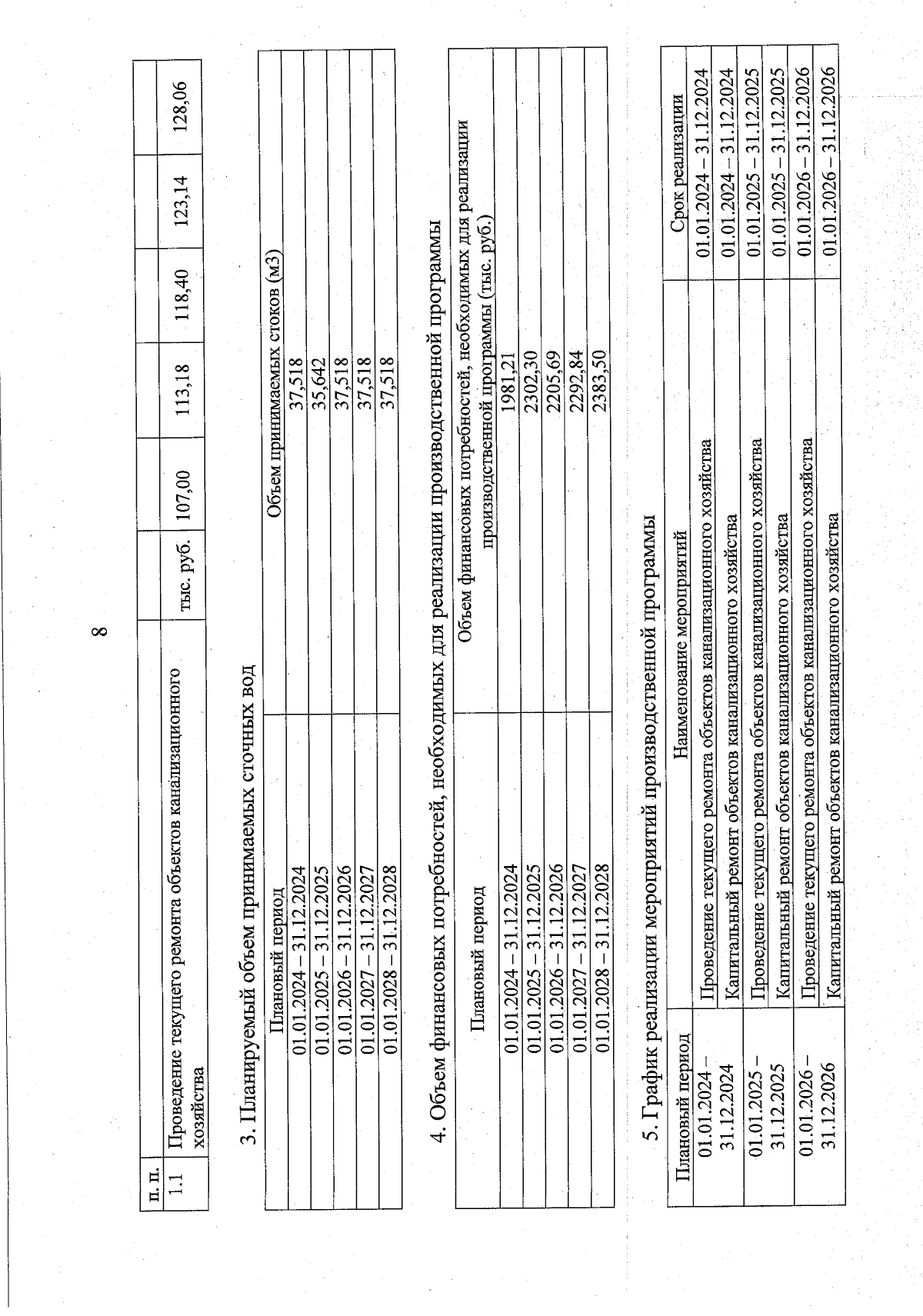 8

| п. п. | | | | | | | |
|---|---|---|---|---|---|---|---|
| 1.1 | Проведение текущего ремонта объектов канализационного хозяйства | тыс. руб. | 107,00 | 113,18 | 118,40 | 123,14 | 128,06 |

3. Планируемый объем принимаемых сточных вод

| Плановый период | Объем принимаемых стоков (м3) |
|---|---|
| 01.01.2024 – 31.12.2024 | 37,518 |
| 01.01.2025 – 31.12.2025 | 35,642 |
| 01.01.2026 – 31.12.2026 | 37,518 |
| 01.01.2027 – 31.12.2027 | 37,518 |
| 01.01.2028 – 31.12.2028 | 37,518 |

4. Объем финансовых потребностей, необходимых для реализации производственной программы

| Плановый период | Объем финансовых потребностей, необходимых для реализации производственной программы (тыс. руб.) |
|---|---|
| 01.01.2024 – 31.12.2024 | 1981,21 |
| 01.01.2025 – 31.12.2025 | 2302,30 |
| 01.01.2026 – 31.12.2026 | 2205,69 |
| 01.01.2027 – 31.12.2027 | 2292,84 |
| 01.01.2028 – 31.12.2028 | 2383,50 |

5. График реализации мероприятий производственной программы

| Плановый период | Наименование мероприятий | Срок реализации |
|---|---|---|
| 01.01.2024 – 31.12.2024 | Проведение текущего ремонта объектов канализационного хозяйства | 01.01.2024 – 31.12.2024 |
| | Капитальный ремонт объектов канализационного хозяйства | 01.01.2024 – 31.12.2024 |
| 01.01.2025 – 31.12.2025 | Проведение текущего ремонта объектов канализационного хозяйства | 01.01.2025 – 31.12.2025 |
| | Капитальный ремонт объектов канализационного хозяйства | 01.01.2025 – 31.12.2025 |
| 01.01.2026 – 31.12.2026 | Проведение текущего ремонта объектов канализационного хозяйства | 01.01.2026 – 31.12.2026 |
| | Капитальный ремонт объектов канализационного хозяйства | 01.01.2026 – 31.12.2026 |